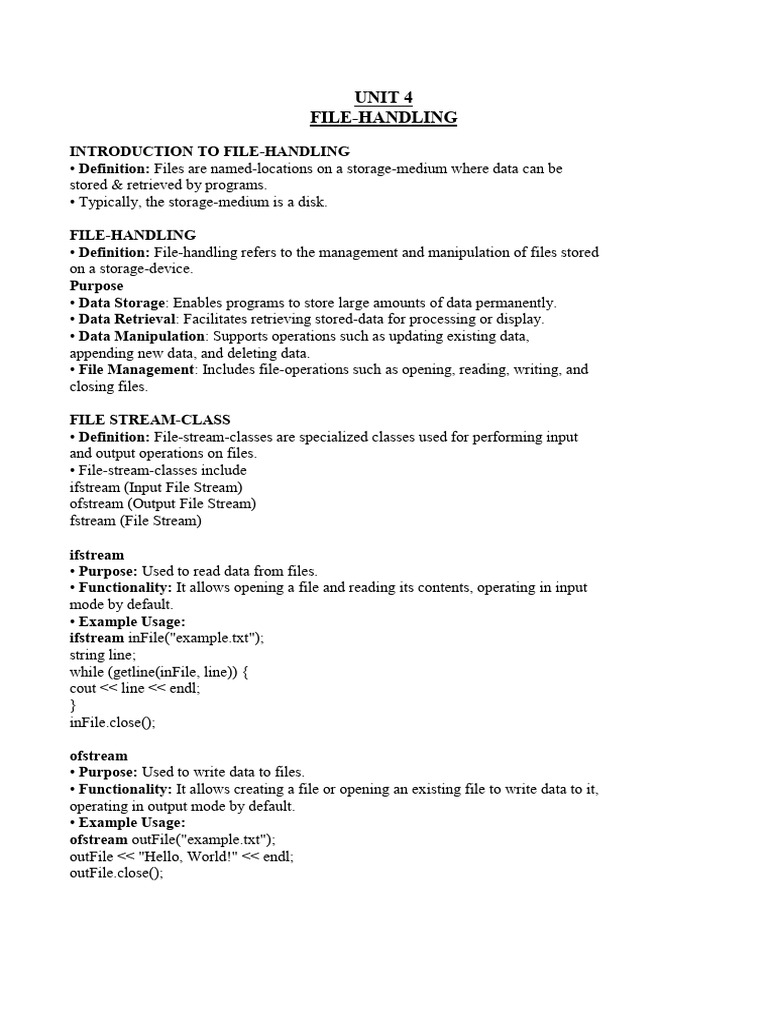 UNIT 4
FILE-HANDLING

INTRODUCTION TO FILE-HANDLING
• Definition: Files are named-locations on a storage-medium where data can be stored & retrieved by programs.
• Typically, the storage-medium is a disk.

FILE-HANDLING
• Definition: File-handling refers to the management and manipulation of files stored on a storage-device.
Purpose
• Data Storage: Enables programs to store large amounts of data permanently.
• Data Retrieval: Facilitates retrieving stored-data for processing or display.
• Data Manipulation: Supports operations such as updating existing data, appending new data, and deleting data.
• File Management: Includes file-operations such as opening, reading, writing, and closing files.

FILE STREAM-CLASS
• Definition: File-stream-classes are specialized classes used for performing input and output operations on files.
• File-stream-classes include
ifstream (Input File Stream)
ofstream (Output File Stream)
fstream (File Stream)

ifstream
• Purpose: Used to read data from files.
• Functionality: It allows opening a file and reading its contents, operating in input mode by default.
• Example Usage:
ifstream inFile("example.txt");
string line;
while (getline(inFile, line)) {
cout << line << endl;
}
inFile.close();

ofstream
• Purpose: Used to write data to files.
• Functionality: It allows creating a file or opening an existing file to write data to it, operating in output mode by default.
• Example Usage:
ofstream outFile("example.txt");
outFile << "Hello, World!" << endl;
outFile.close();